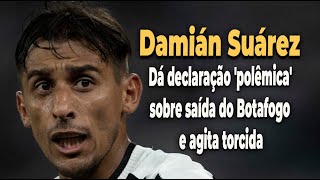 Damián Suárez

Dá declaração 'polêmica' sobre saída do Botafogo e agita torcida